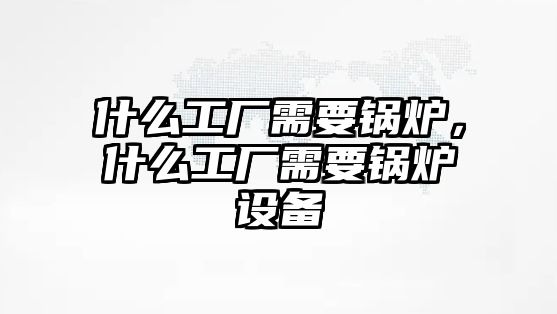 什么工厂需要锅炉，什么工厂需要锅炉设备